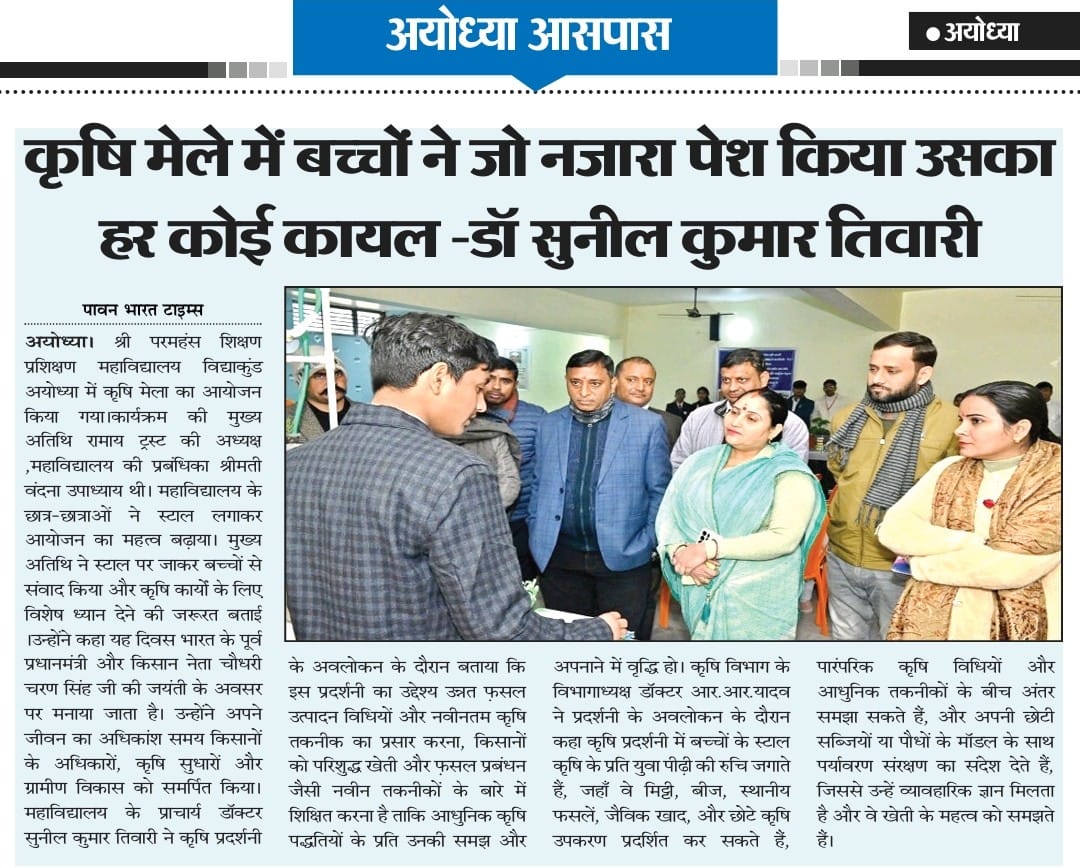 अयोध्या आसपास

●अयोध्या

कृषि मेले में बच्चों ने जो नजारा पेश किया उसका हर कोई कायल -डॉ सुनील कुमार तिवारी

पावन भारत टाइम्स

अयोध्या। श्री परमहंस शिक्षण प्रशिक्षण महाविद्यालय विद्याकुंड अयोध्या में कृषि मेला का आयोजन किया गया।कार्यक्रम की मुख्य अतिथि रामाय ट्रस्ट की अध्यक्ष ,महाविद्यालय की प्रबंधिका श्रीमती वंदना उपाध्याय थी। महाविद्यालय के छात्र-छात्राओं ने स्टाल लगाकर आयोजन का महत्व बढ़ाया। मुख्य अतिथि ने स्टाल पर जाकर बच्चों से संवाद किया और कृषि कार्यों के लिए विशेष ध्यान देने की जरूरत बताई ।उन्होंने कहा यह दिवस भारत के पूर्व प्रधानमंत्री और किसान नेता चौधरी चरण सिंह जी की जयंती के अवसर पर मनाया जाता है। उन्होंने अपने जीवन का अधिकांश समय किसानों के अधिकारों, कृषि सुधारों और ग्रामीण विकास को समर्पित किया। महाविद्यालय के प्राचार्य डॉक्टर सुनील कुमार तिवारी ने कृषि प्रदर्शनी के अवलोकन के दौरान बताया कि इस प्रदर्शनी का उद्देश्य उन्नत फसल उत्पादन विधियों और नवीनतम कृषि तकनीक का प्रसार करना, किसानों को परिशुद्ध खेती और फसल प्रबंधन जैसी नवीन तकनीकों के बारे में शिक्षित करना है ताकि आधुनिक कृषि पद्धतियों के प्रति उनकी समझ और अपनाने में वृद्धि हो। कृषि विभाग के विभागाध्यक्ष डॉक्टर आर.आर.यादव ने प्रदर्शनी के अवलोकन के दौरान कहा कृषि प्रदर्शनी में बच्चों के स्टाल कृषि के प्रति युवा पीढ़ी की रुचि जगाते हैं, जहाँ वे मिट्टी, बीज, स्थानीय फसलें, जैविक खाद, और छोटे कृषि उपकरण प्रदर्शित कर सकते हैं, पारंपरिक कृषि विधियों और आधुनिक तकनीकों के बीच अंतर समझा सकते हैं, और अपनी छोटी सब्जियों या पौधों के मॉडल के साथ पर्यावरण संरक्षण का संदेश देते हैं, जिससे उन्हें व्यावहारिक ज्ञान मिलता है और वे खेती के महत्व को समझते हैं।